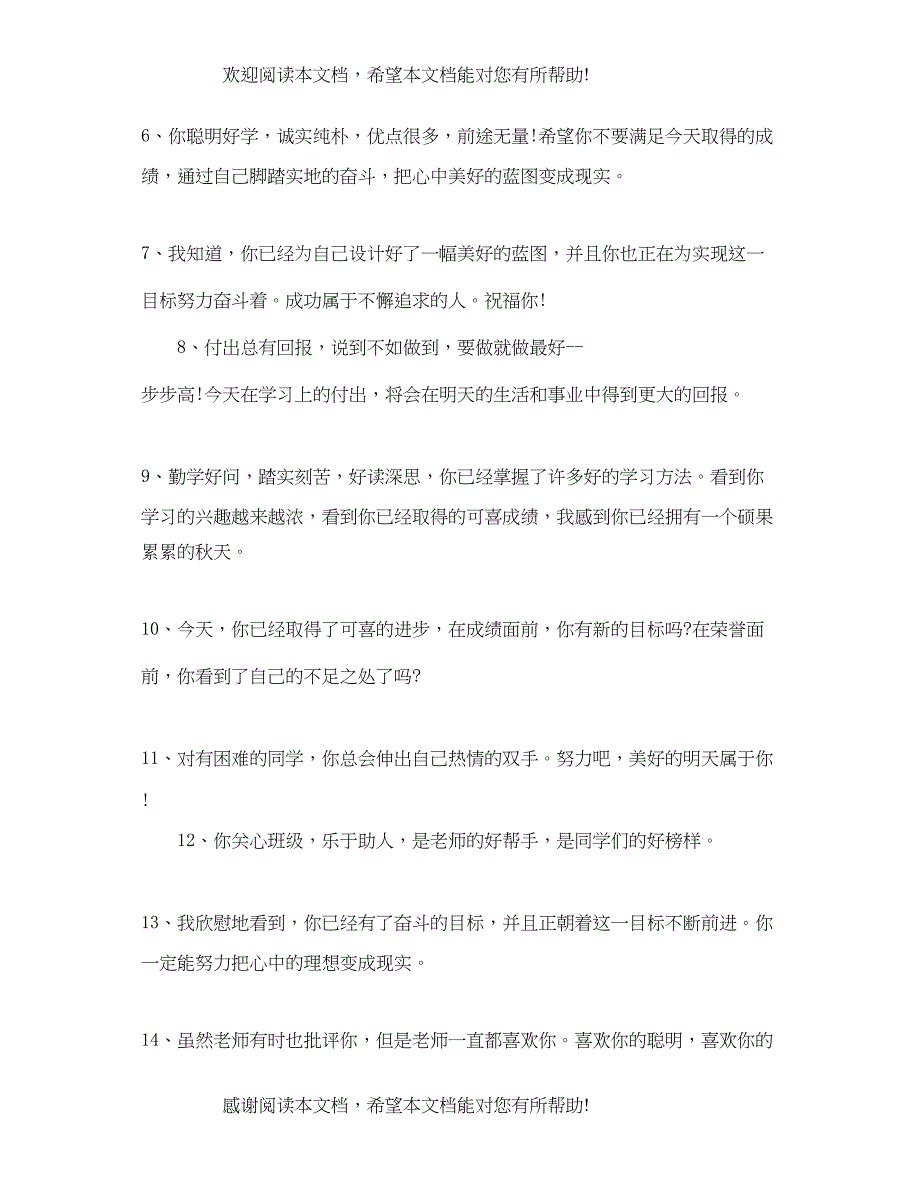 欢迎阅读本文档，希望本文档能对您有所帮助!

6、你聪明好学，诚实纯朴，优点很多，前途无量!希望你不要满足今天取得的成绩，通过自己脚踏实地的奋斗，把心中美好的蓝图变成现实。

7、我知道，你已经为自己设计好了一幅美好的蓝图，并且你也正在为实现这一目标努力奋斗着。成功属于不懈追求的人。祝福你!

8、付出总有回报，说到不如做到，要做就做最好--

步步高!今天在学习上的付出，将会在明天的生活和事业中得到更大的回报。

9、勤学好问，踏实刻苦，好读深思，你已经掌握了许多好的学习方法。看到你学习的兴趣越来越浓，看到你已经取得的可喜成绩，我感到你已经拥有一个硕果累累的秋天。

10、今天，你已经取得了可喜的进步，在成绩面前，你有新的目标吗?在荣誉面前，你看到了自己的不足之处了吗?

11、对有困难的同学，你总会伸出自己热情的双手。努力吧，美好的明天属于你!

12、你关心班级，乐于助人，是老师的好帮手，是同学们的好榜样。

13、我欣慰地看到，你已经有了奋斗的目标，并且正朝着这一目标不断前进。你一定能努力把心中的理想变成现实。

14、虽然老师有时也批评你，但是老师一直都喜欢你。喜欢你的聪明，喜欢你的

感谢阅读本文档，希望本文档能对您有所帮助!